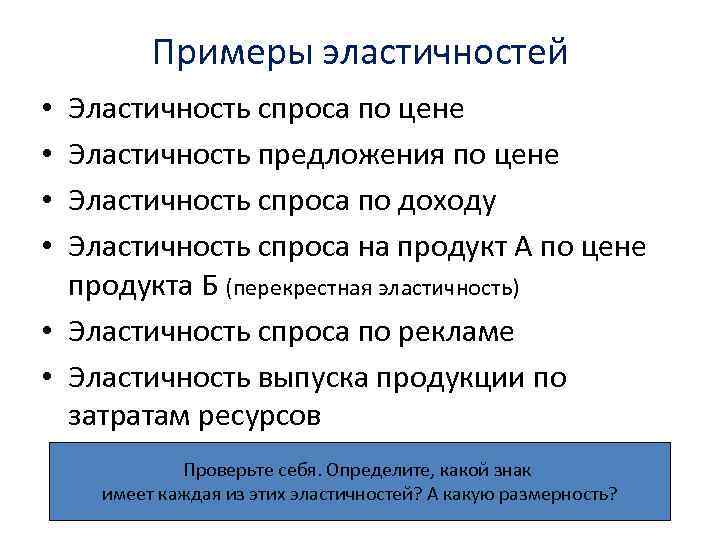 Примеры эластичностей

• Эластичность спроса по цене
• Эластичность предложения по цене
• Эластичность спроса по доходу
• Эластичность спроса на продукт А по цене продукта Б (перекрестная эластичность)
• Эластичность спроса по рекламе
• Эластичность выпуска продукции по затратам ресурсов

Проверьте себя. Определите, какой знак имеет каждая из этих эластичностей? А какую размерность?